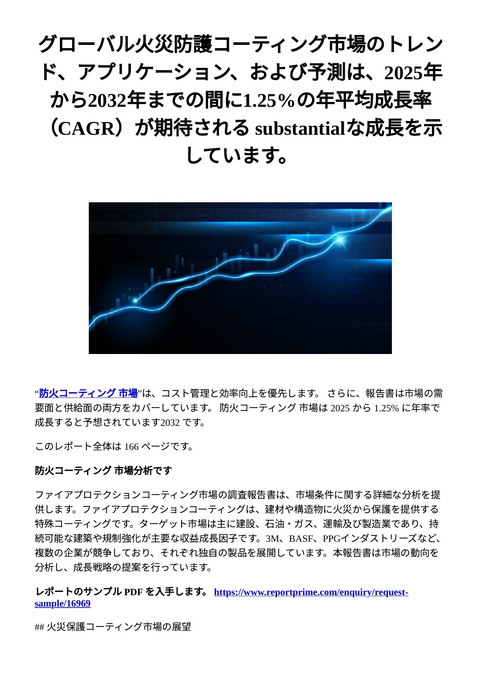 グローバル火災防護コーティング市場のトレンド、アプリケーション、および予測は、2025年から2032年までの間に1.25％の年平均成長率（CAGR）が期待される substantialな成長を示しています。

“防火コーティング 市場”は、コスト管理と効率向上を優先します。 さらに、報告書は市場の需要面と供給面の両方をカバーしています。 防火コーティング 市場は 2025 から 1.25% に年率で成長すると予想されています2032 です。

このレポート全体は 166 ページです。

防火コーティング 市場分析です

ファイアプロテクションコーティング市場の調査報告書は、市場条件に関する詳細な分析を提供します。ファイアプロテクションコーティングは、建材や構造物に火災から保護を提供する特殊コーティングです。ターゲット市場は主に建設、石油・ガス、運輸及び製造業であり、持続可能な建築や規制強化が主要な収益成長因子です。3M、BASF、PPGインダストリーズなど、複数の企業が競争しており、それぞれ独自の製品を展開しています。本報告書は市場の動向を分析し、成長戦略の提案を行っています。

レポートのサンプル PDF を入手します。 https://www.reportprime.com/enquiry/request-sample/16969

## 火災保護コーティング市場の展望